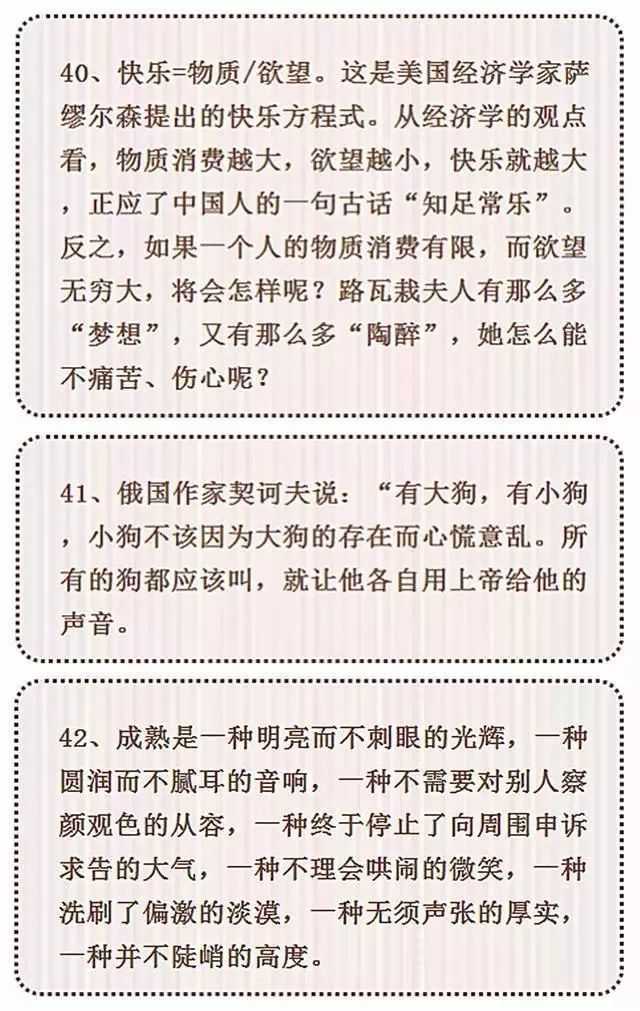 40、快乐=物质/欲望。这是美国经济学家萨缪尔森提出的快乐方程式。从经济学的观点看，物质消费越大，欲望越小，快乐就越大，正应了中国人的一句古话“知足常乐”。反之，如果一个人的物质消费有限，而欲望无穷大，将会怎样呢？路瓦栽夫人有那么多“梦想”，又有那么多“陶醉”，她怎么能不痛苦、伤心呢？

41、俄国作家契诃夫说：“有大狗，有小狗，小狗不该因为大狗的存在而心慌意乱。所有的狗都应该叫，就让他各自用上帝给他的声音。

42、成熟是一种明亮而不刺眼的光辉，一种圆润而不腻耳的音响，一种不需要对别人察颜观色的从容，一种终于停止了向周围申诉求告的大气，一种不理会哄闹的微笑，一种洗刷了偏激的淡漠，一种无须声张的厚实，一种并不陡峭的高度。